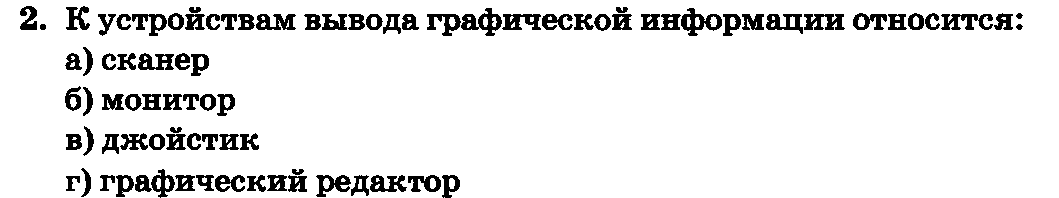 2. К устройствам вывода графической информации относится:
а) сканер
б) монитор
в) джойстик
г) графический редактор